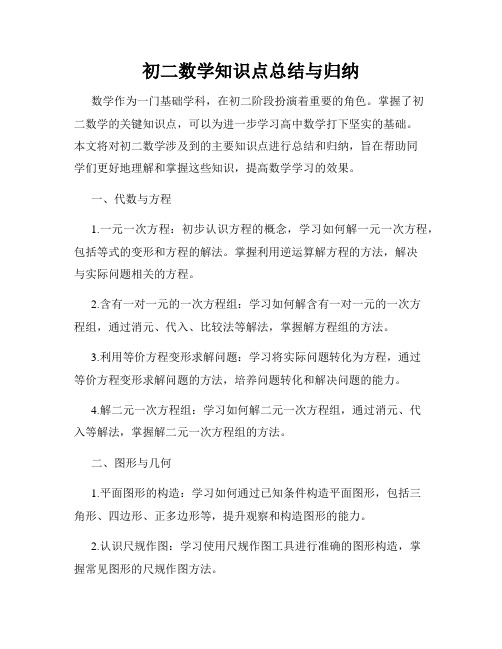 初二数学知识点总结与归纳

数学作为一门基础学科，在初二阶段扮演着重要的角色。掌握了初二数学的关键知识点，可以为进一步学习高中数学打下坚实的基础。本文将对初二数学涉及到的主要知识点进行总结和归纳，旨在帮助同学们更好地理解和掌握这些知识，提高数学学习的效果。

一、代数与方程

1.一元一次方程：初步认识方程的概念，学习如何解一元一次方程，包括等式的变形和方程的解法。掌握利用逆运算解方程的方法，解决与实际问题相关的方程。

2.含有一对一元的一次方程组：学习如何解含有一对一元的一次方程组，通过消元、代入、比较法等解法，掌握解方程组的方法。

3.利用等价方程变形求解问题：学习将实际问题转化为方程，通过等价方程变形求解问题的方法，培养问题转化和解决问题的能力。

4.解二元一次方程组：学习如何解二元一次方程组，通过消元、代入等解法，掌握解二元一次方程组的方法。

二、图形与几何

1.平面图形的构造：学习如何通过已知条件构造平面图形，包括三角形、四边形、正多边形等，提升观察和构造图形的能力。

2.认识尺规作图：学习使用尺规作图工具进行准确的图形构造，掌握常见图形的尺规作图方法。